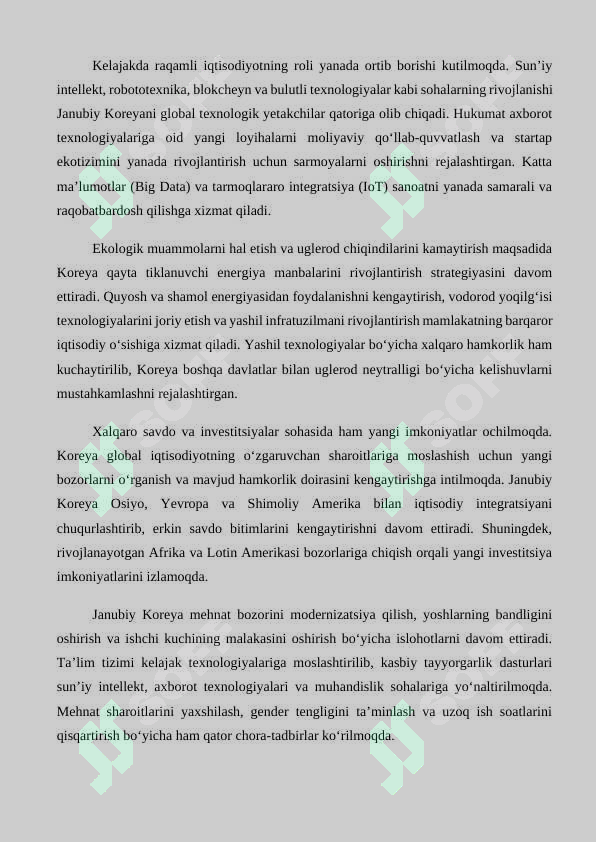 Kelajakda raqamli iqtisodiyotning roli yanada ortib borishi kutilmoqda. Sun’iy intellekt, robototexnika, blokcheyn va bulutli texnologiyalar kabi sohalarning rivojlanishi Janubiy Koreyani global texnologik yetakchilar qatoriga olib chiqadi. Hukumat axborot texnologiyalariga oid yangi loyihalarni moliyaviy qo‘llab-quvvatlash va startap ekotizimini yanada rivojlantirish uchun sarmoyalarni oshirishni rejalashtirgan. Katta ma’lumotlar (Big Data) va tarmoqlararo integratsiya (IoT) sanoatni yanada samarali va raqobatbardosh qilishga xizmat qiladi.

Ekologik muammolarni hal etish va uglerod chiqindilarini kamaytirish maqsadida Koreya qayta tiklanuvchi energiya manbalarini rivojlantirish strategiyasini davom ettiradi. Quyosh va shamol energiyasidan foydalanishni kengaytirish, vodorod yoqilg‘isi texnologiyalarini joriy etish va yashil infratuzilmani rivojlantirish mamlakatning barqaror iqtisodiy o‘sishiga xizmat qiladi. Yashil texnologiyalar bo‘yicha xalqaro hamkorlik ham kuchaytirilib, Koreya boshqa davlatlar bilan uglerod neytralligi bo‘yicha kelishuvlarni mustahkamlashni rejalashtirgan.

Xalqaro savdo va investitsiyalar sohasida ham yangi imkoniyatlar ochilmoqda. Koreya global iqtisodiyotning o‘zgaruvchan sharoitlariga moslashish uchun yangi bozorlarni o‘rganish va mavjud hamkorlik doirasini kengaytirishga intilmoqda. Janubiy Koreya Osiyo, Yevropa va Shimoliy Amerika bilan iqtisodiy integratsiyani chuqurlashtirib, erkin savdo bitimlarini kengaytirishni davom ettiradi. Shuningdek, rivojlanayotgan Afrika va Lotin Amerikasi bozorlariga chiqish orqali yangi investitsiya imkoniyatlarini izlamoqda.

Janubiy Koreya mehnat bozorini modernizatsiya qilish, yoshlarning bandligini oshirish va ishchi kuchining malakasini oshirish bo‘yicha islohotlarni davom ettiradi. Ta’lim tizimi kelajak texnologiyalariga moslashtirilib, kasbiy tayyorgarlik dasturlari sun’iy intellekt, axborot texnologiyalari va muhandislik sohalariga yo‘naltirilmoqda. Mehnat sharoitlarini yaxshilash, gender tengligini ta’minlash va uzoq ish soatlarini qisqartirish bo‘yicha ham qator chora-tadbirlar ko‘rilmoqda.